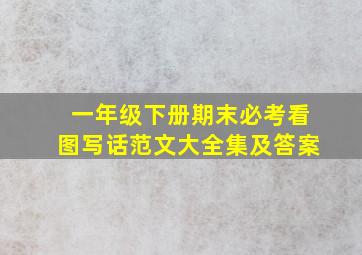 一年级下册期末必考看图写话范文大全集及答案